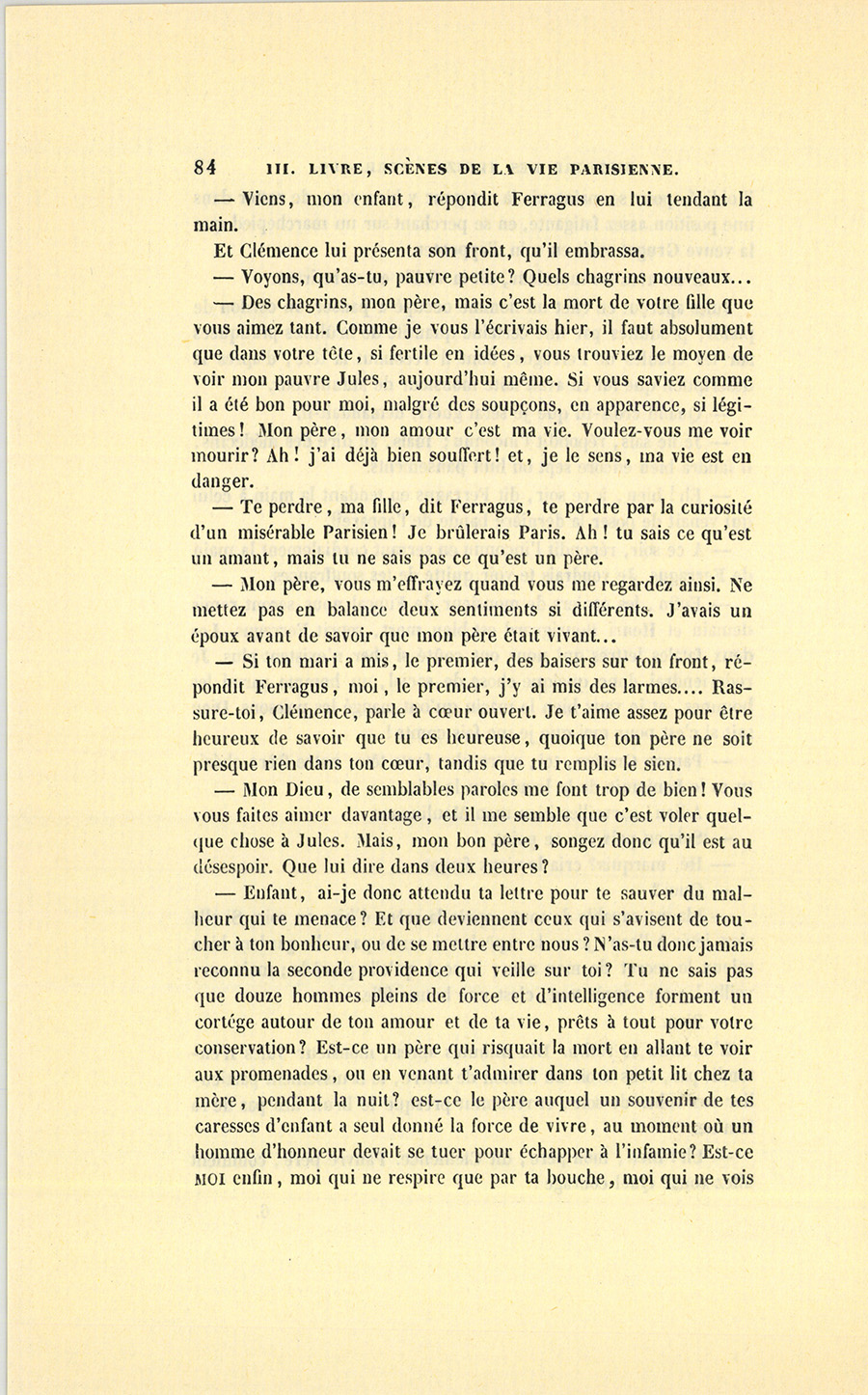 84 III. LIVRE, SCÈNES DE LA VIE PARISIENNE.

— Viens, mon enfant, répondit Ferragus en lui tendant la main.

Et Clémence lui présenta son front, qu'il embrassa.

— Voyons, qu'as-tu, pauvre petite? Quels chagrins nouveaux...

— Des chagrins, mon père, mais c'est la mort de votre fille que vous aimez tant. Comme je vous l'écrivais hier, il faut absolument que dans votre tête, si fertile en idées, vous trouviez le moyen de voir mon pauvre Jules, aujourd'hui même. Si vous saviez comme il a été bon pour moi, malgré des soupçons, en apparence, si légitimes! Mon père, mon amour c'est ma vie. Voulez-vous me voir mourir? Ah! j'ai déjà bien souffert! et, je le sens, ma vie est en danger.

— Te perdre, ma fille, dit Ferragus, te perdre par la curiosité d'un misérable Parisien! Je brûlerais Paris. Ah! tu sais ce qu'est un amant, mais tu ne sais pas ce qu'est un père.

— Mon père, vous m'effrayez quand vous me regardez ainsi. Ne mettez pas en balance deux sentiments si différents. J'avais un époux avant de savoir que mon père était vivant...

— Si ton mari a mis, le premier, des baisers sur ton front, répondit Ferragus, moi, le premier, j'y ai mis des larmes.... Rassure-toi, Clémence, parle à cœur ouvert. Je t'aime assez pour être heureux de savoir que tu es heureuse, quoique ton père ne soit presque rien dans ton cœur, tandis que tu remplis le sien.

— Mon Dieu, de semblables paroles me font trop de bien! Vous vous faites aimer davantage, et il me semble que c'est voler quelque chose à Jules. Mais, mon bon père, songez donc qu'il est au désespoir. Que lui dire dans deux heures?

— Enfant, ai-je donc attendu ta lettre pour te sauver du malheur qui te menace? Et que deviennent ceux qui s'avisent de toucher à ton bonheur, ou de se mettre entre nous? N'as-tu donc jamais reconnu la seconde providence qui veille sur toi? Tu ne sais pas que douze hommes pleins de force et d'intelligence forment un cortége autour de ton amour et de ta vie, prêts à tout pour votre conservation? Est-ce un père qui risquait la mort en allant te voir aux promenades, ou en venant t'admirer dans ton petit lit chez ta mère, pendant la nuit? est-ce le père auquel un souvenir de tes caresses d'enfant a seul donné la force de vivre, au moment où un homme d'honneur devait se tuer pour échapper à l'infamie? Est-ce MOI enfin, moi qui ne respire que par ta bouche, moi qui ne vois